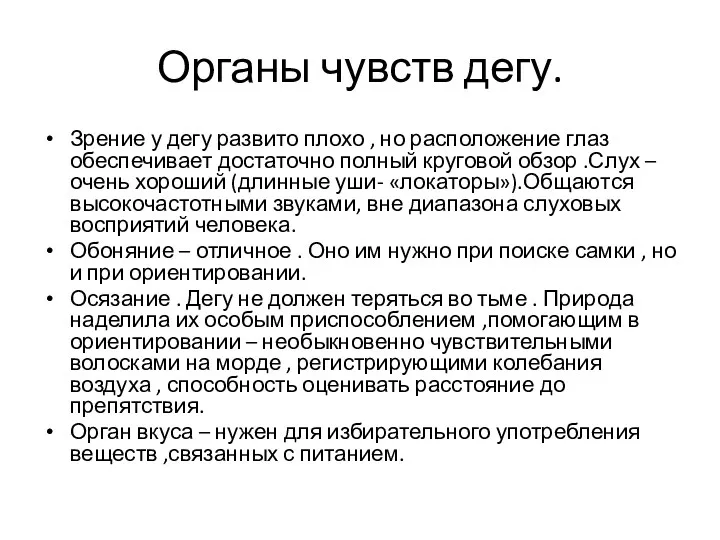 Органы чувств дегу.

• Зрение у дегу развито плохо , но расположение глаз обеспечивает достаточно полный круговой обзор .Слух – очень хороший (длинные уши- «локаторы»).Общаются высокочастотными звуками, вне диапазона слуховых восприятий человека.
• Обоняние – отличное . Оно им нужно при поиске самки , но и при ориентировании.
• Осязание . Дегу не должен теряться во тьме . Природа наделила их особым приспособлением ,помогающим в ориентировании – необыкновенно чувствительными волосками на морде , регистрирующими колебания воздуха , способность оценивать расстояние до препятствия.
• Орган вкуса – нужен для избирательного употребления веществ ,связанных с питанием.